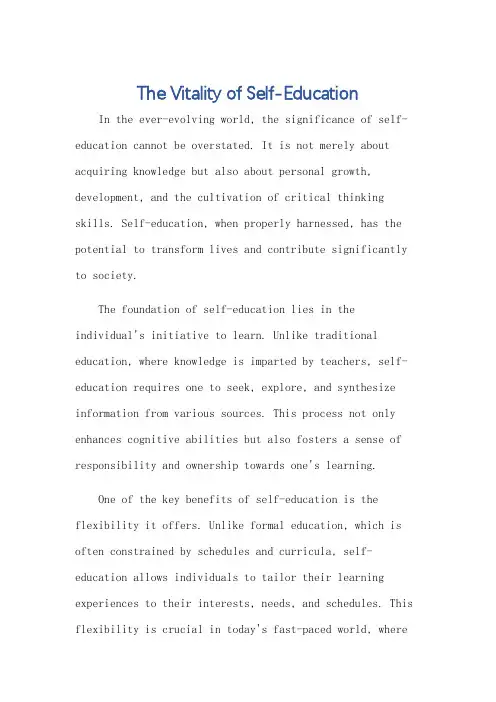 The Vitality of Self-Education

In the ever-evolving world, the significance of self-education cannot be overstated. It is not merely about acquiring knowledge but also about personal growth, development, and the cultivation of critical thinking skills. Self-education, when properly harnessed, has the potential to transform lives and contribute significantly to society.

The foundation of self-education lies in the individual's initiative to learn. Unlike traditional education, where knowledge is imparted by teachers, self-education requires one to seek, explore, and synthesize information from various sources. This process not only enhances cognitive abilities but also fosters a sense of responsibility and ownership towards one's learning.

One of the key benefits of self-education is the flexibility it offers. Unlike formal education, which is often constrained by schedules and curricula, self-education allows individuals to tailor their learning experiences to their interests, needs, and schedules. This flexibility is crucial in today's fast-paced world, where